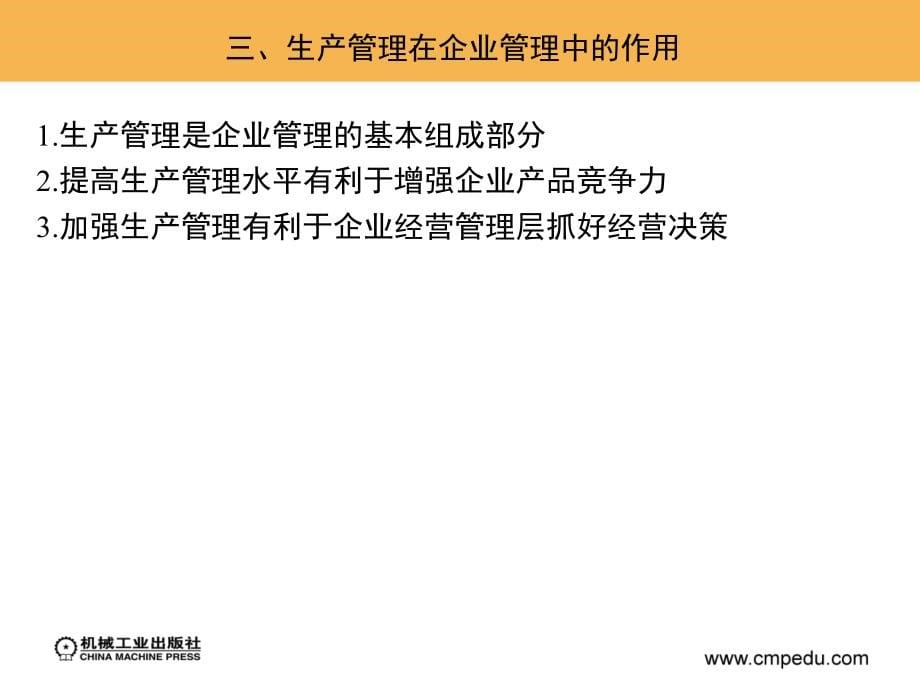 三、生产管理在企业管理中的作用

1.生产管理是企业管理的基本组成部分
2.提高生产管理水平有利于增强企业产品竞争力
3.加强生产管理有利于企业经营管理层抓好经营决策

机械工业出版社
CHINA MACHINE PRESS

www.cmpedu.com